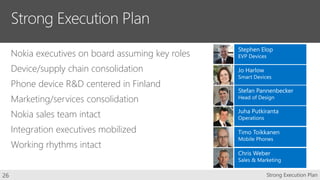 Strong Execution Plan

Nokia executives on board assuming key roles
Device/supply chain consolidation
Phone device R&D centered in Finland
Marketing/services consolidation
Nokia sales team intact
Integration executives mobilized
Working rhythms intact

Stephen Elop
EVP Devices

Jo Harlow
Smart Devices

Stefan Pannenbecker
Head of Design

Juha Putkiranta
Operations

Timo Toikkanen
Mobile Phones

Chris Weber
Sales & Marketing

26

Strong Execution Plan